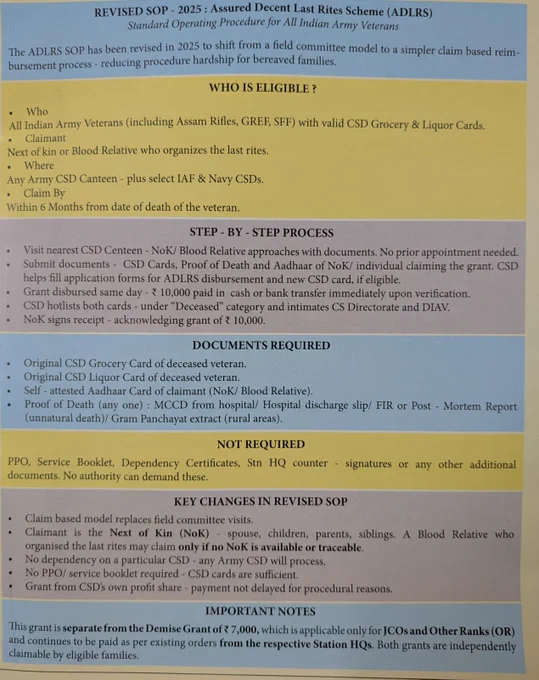 REVISED SOP - 2025 : Assured Decent Last Rites Scheme (ADLRS)
Standard Operating Procedure for All Indian Army Veterans

The ADLRS SOP has been revised in 2025 to shift from a field committee model to a simpler claim based reimbursement process - reducing procedure hardship for bereaved families.

WHO IS ELIGIBLE ?

• Who
All Indian Army Veterans (including Assam Rifles, GREF, SFF) with valid CSD Grocery & Liquor Cards.
• Claimant
Next of kin or Blood Relative who organizes the last rites.
• Where
Any Army CSD Canteen - plus select IAF & Navy CSDs.
• Claim By
Within 6 Months from date of death of the veteran.

STEP - BY - STEP PROCESS

• Visit nearest CSD Centeen - NoK/ Blood Relative approaches with documents. No prior appointment needed.
• Submit documents - CSD Cards, Proof of Death and Aadhaar of NoK/ individual claiming the grant. CSD helps fill application forms for ADLRS disbursement and new CSD card, if eligible.
• Grant disbursed same day - ₹ 10,000 paid in cash or bank transfer immediately upon verification.
• CSD hotlists both cards - under "Deceased" category and intimates CS Directorate and DIAV.
• NoK signs receipt - acknowledging grant of ₹ 10,000.

DOCUMENTS REQUIRED

• Original CSD Grocery Card of deceased veteran.
• Original CSD Liquor Card of deceased veteran.
• Self - attested Aadhaar Card of claimant (NoK/ Blood Relative).
• Proof of Death (any one) : MCCD from hospital/ Hospital discharge slip/ FIR or Post - Mortem Report (unnatural death)/ Gram Panchayat extract (rural areas).

NOT REQUIRED

PPO, Service Booklet, Dependency Certificates, Stn HQ counter - signatures or any other additional documents. No authority can demand these.

KEY CHANGES IN REVISED SOP

• Claim based model replaces field committee visits.
• Claimant is the Next of Kin (NoK) - spouse, children, parents, siblings. A Blood Relative who organised the last rites may claim only if no NoK is available or traceable.
• No dependency on a particular CSD - any Army CSD will process.
• No PPO/ service booklet required - CSD cards are sufficient.
• Grant from CSD's own profit share - payment not delayed for procedural reasons.

IMPORTANT NOTES

This grant is separate from the Demise Grant of ₹ 7,000, which is applicable only for JCOs and Other Ranks (OR) and continues to be paid as per existing orders from the respective Station HQs. Both grants are independently claimable by eligible families.